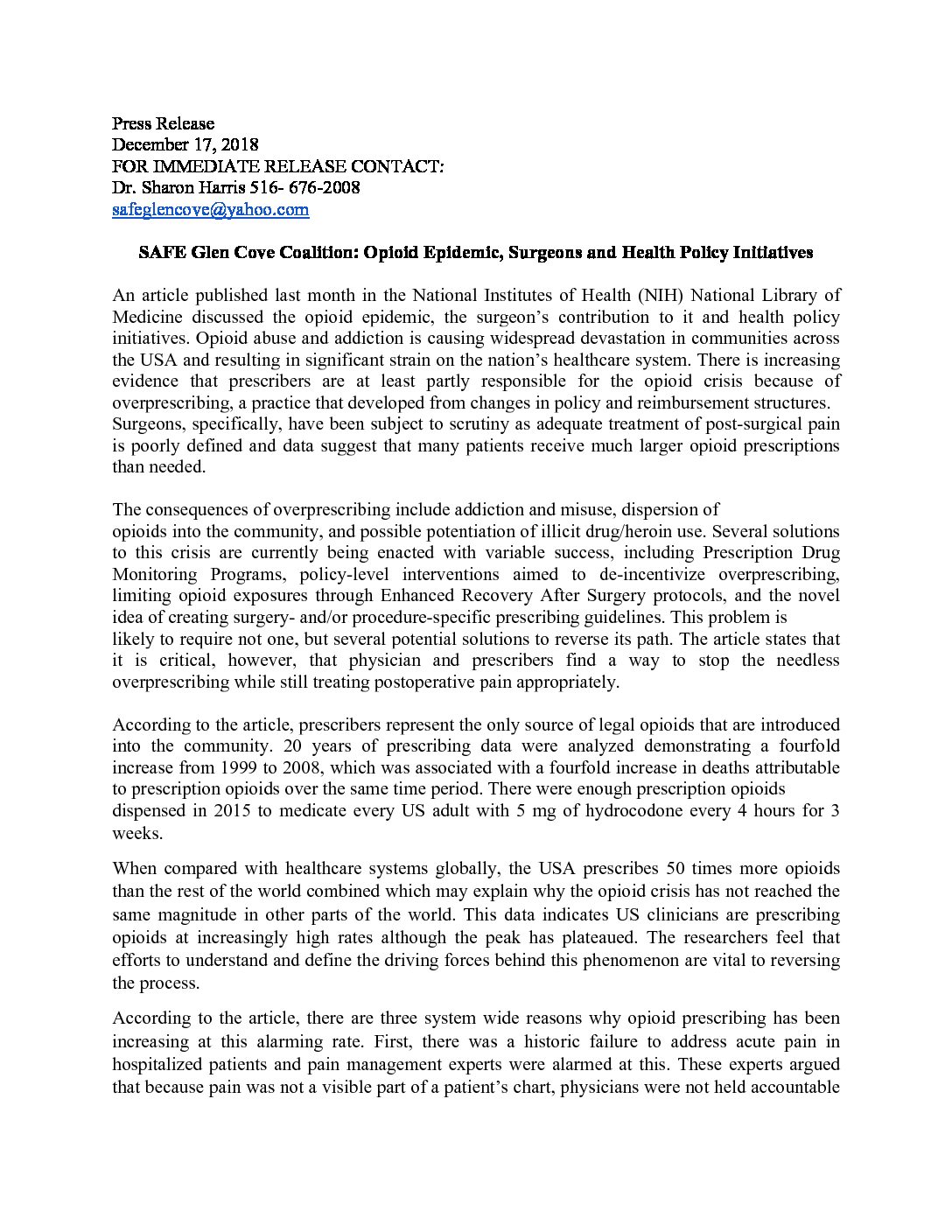 Press Release
December 17, 2018
FOR IMMEDIATE RELEASE CONTACT:
Dr. Sharon Harris 516- 676-2008
safeglencove@yahoo.com

SAFE Glen Cove Coalition: Opioid Epidemic, Surgeons and Health Policy Initiatives

An article published last month in the National Institutes of Health (NIH) National Library of Medicine discussed the opioid epidemic, the surgeon's contribution to it and health policy initiatives. Opioid abuse and addiction is causing widespread devastation in communities across the USA and resulting in significant strain on the nation's healthcare system. There is increasing evidence that prescribers are at least partly responsible for the opioid crisis because of overprescribing, a practice that developed from changes in policy and reimbursement structures. Surgeons, specifically, have been subject to scrutiny as adequate treatment of post-surgical pain is poorly defined and data suggest that many patients receive much larger opioid prescriptions than needed.

The consequences of overprescribing include addiction and misuse, dispersion of opioids into the community, and possible potentiation of illicit drug/heroin use. Several solutions to this crisis are currently being enacted with variable success, including Prescription Drug Monitoring Programs, policy-level interventions aimed to de-incentivize overprescribing, limiting opioid exposures through Enhanced Recovery After Surgery protocols, and the novel idea of creating surgery- and/or procedure-specific prescribing guidelines. This problem is likely to require not one, but several potential solutions to reverse its path. The article states that it is critical, however, that physician and prescribers find a way to stop the needless overprescribing while still treating postoperative pain appropriately.

According to the article, prescribers represent the only source of legal opioids that are introduced into the community. 20 years of prescribing data were analyzed demonstrating a fourfold increase from 1999 to 2008, which was associated with a fourfold increase in deaths attributable to prescription opioids over the same time period. There were enough prescription opioids dispensed in 2015 to medicate every US adult with 5 mg of hydrocodone every 4 hours for 3 weeks.

When compared with healthcare systems globally, the USA prescribes 50 times more opioids than the rest of the world combined which may explain why the opioid crisis has not reached the same magnitude in other parts of the world. This data indicates US clinicians are prescribing opioids at increasingly high rates although the peak has plateaued. The researchers feel that efforts to understand and define the driving forces behind this phenomenon are vital to reversing the process.

According to the article, there are three system wide reasons why opioid prescribing has been increasing at this alarming rate. First, there was a historic failure to address acute pain in hospitalized patients and pain management experts were alarmed at this. These experts argued that because pain was not a visible part of a patient's chart, physicians were not held accountable